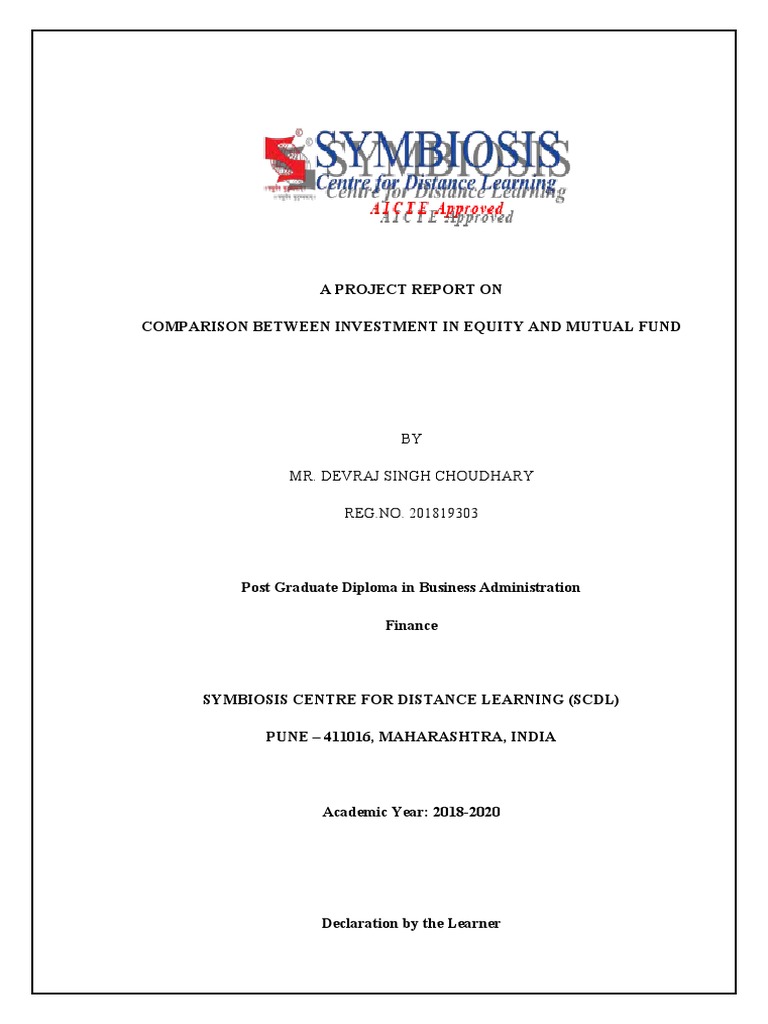 SYMBIOSIS
Centre for Distance Learning
A I C T E Approved

A PROJECT REPORT ON

COMPARISON BETWEEN INVESTMENT IN EQUITY AND MUTUAL FUND

BY

MR. DEVRAJ SINGH CHOUDHARY

REG.NO. 201819303

Post Graduate Diploma in Business Administration

Finance

SYMBIOSIS CENTRE FOR DISTANCE LEARNING (SCDL)

PUNE – 411016, MAHARASHTRA, INDIA

Academic Year: 2018-2020

Declaration by the Learner